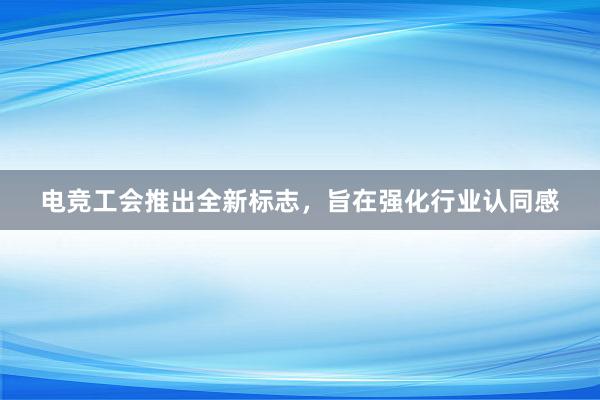 电竞工会推出全新标志，旨在强化行业认同感